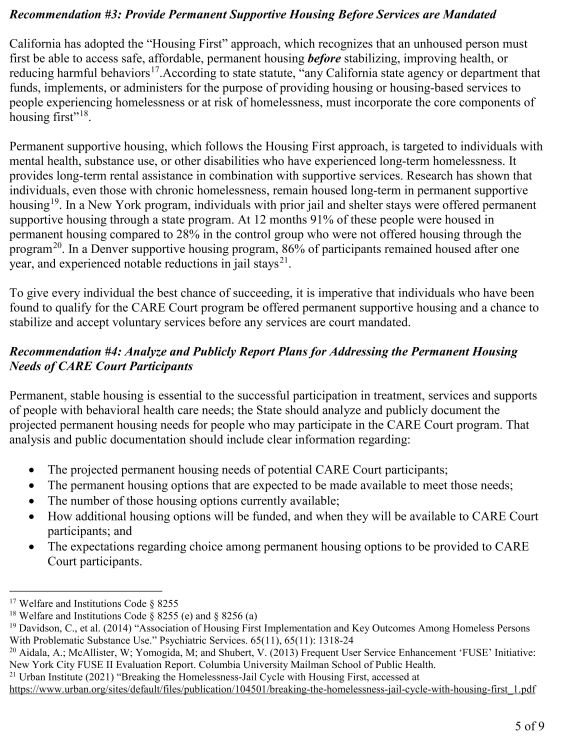 Recommendation #3: Provide Permanent Supportive Housing Before Services are Mandated

California has adopted the "Housing First" approach, which recognizes that an unhoused person must first be able to access safe, affordable, permanent housing before stabilizing, improving health, or reducing harmful behaviors$^{17}$.According to state statute, "any California state agency or department that funds, implements, or administers for the purpose of providing housing or housing-based services to people experiencing homelessness or at risk of homelessness, must incorporate the core components of housing first"$^{18}$.

Permanent supportive housing, which follows the Housing First approach, is targeted to individuals with mental health, substance use, or other disabilities who have experienced long-term homelessness. It provides long-term rental assistance in combination with supportive services. Research has shown that individuals, even those with chronic homelessness, remain housed long-term in permanent supportive housing$^{19}$. In a New York program, individuals with prior jail and shelter stays were offered permanent supportive housing through a state program. At 12 months 91% of these people were housed in permanent housing compared to 28% in the control group who were not offered housing through the program$^{20}$. In a Denver supportive housing program, 86% of participants remained housed after one year, and experienced notable reductions in jail stays$^{21}$.

To give every individual the best chance of succeeding, it is imperative that individuals who have been found to qualify for the CARE Court program be offered permanent supportive housing and a chance to stabilize and accept voluntary services before any services are court mandated.

Recommendation #4: Analyze and Publicly Report Plans for Addressing the Permanent Housing Needs of CARE Court Participants

Permanent, stable housing is essential to the successful participation in treatment, services and supports of people with behavioral health care needs; the State should analyze and publicly document the projected permanent housing needs for people who may participate in the CARE Court program. That analysis and public documentation should include clear information regarding:

• The projected permanent housing needs of potential CARE Court participants;
• The permanent housing options that are expected to be made available to meet those needs;
• The number of those housing options currently available;
• How additional housing options will be funded, and when they will be available to CARE Court participants; and
• The expectations regarding choice among permanent housing options to be provided to CARE Court participants.

$^{17}$ Welfare and Institutions Code § 8255
$^{18}$ Welfare and Institutions Code § 8255 (e) and § 8256 (a)
$^{19}$ Davidson, C., et al. (2014) "Association of Housing First Implementation and Key Outcomes Among Homeless Persons With Problematic Substance Use." Psychiatric Services. 65(11), 65(11): 1318-24
$^{20}$ Aidala, A.; McAllister, W; Yomogida, M; and Shubert, V. (2013) Frequent User Service Enhancement 'FUSE' Initiative: New York City FUSE II Evaluation Report. Columbia University Mailman School of Public Health.
$^{21}$ Urban Institute (2021) "Breaking the Homelessness-Jail Cycle with Housing First, accessed at https://www.urban.org/sites/default/files/publication/104501/breaking-the-homelessness-jail-cycle-with-housing-first_1.pdf

5 of 9